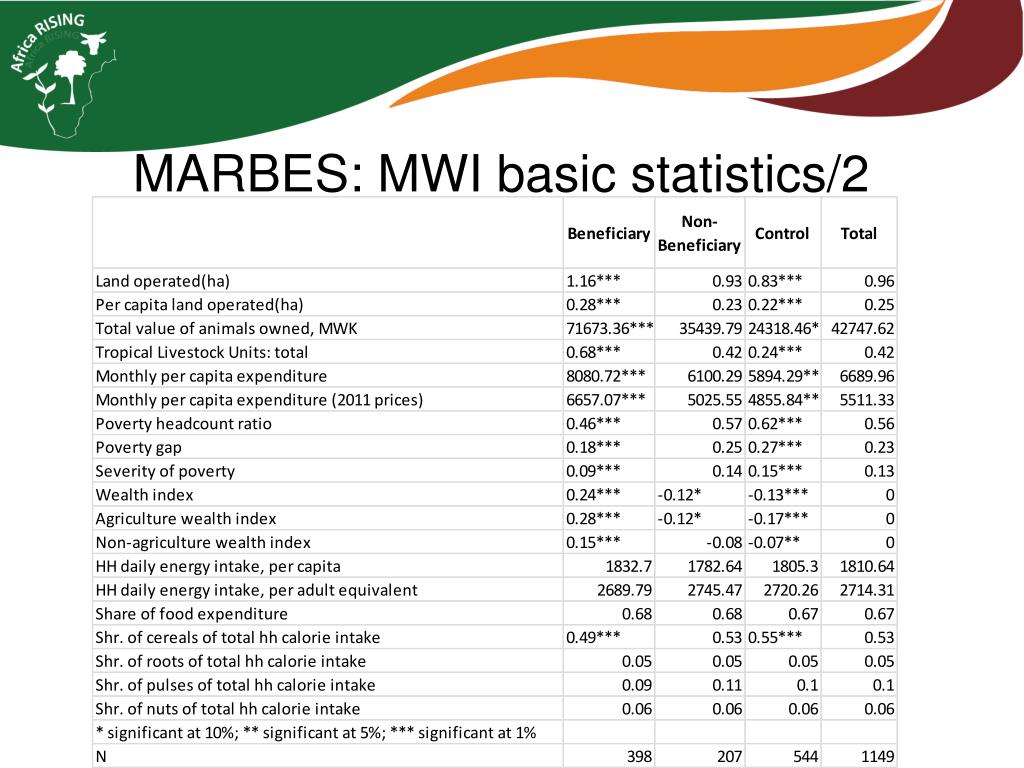 Africa RISING

MARBES: MWI basic statistics/2

| | Beneficiary | Non-Beneficiary | Control | Total |
|---|---|---|---|---|
| Land operated(ha) | 1.16*** | 0.93 | 0.83*** | 0.96 |
| Per capita land operated(ha) | 0.28*** | 0.23 | 0.22*** | 0.25 |
| Total value of animals owned, MWK | 71673.36*** | 35439.79 | 24318.46* | 42747.62 |
| Tropical Livestock Units: total | 0.68*** | 0.42 | 0.24*** | 0.42 |
| Monthly per capita expenditure | 8080.72*** | 6100.29 | 5894.29** | 6689.96 |
| Monthly per capita expenditure (2011 prices) | 6657.07*** | 5025.55 | 4855.84** | 5511.33 |
| Poverty headcount ratio | 0.46*** | 0.57 | 0.62*** | 0.56 |
| Poverty gap | 0.18*** | 0.25 | 0.27*** | 0.23 |
| Severity of poverty | 0.09*** | 0.14 | 0.15*** | 0.13 |
| Wealth index | 0.24*** | -0.12* | -0.13*** | 0 |
| Agriculture wealth index | 0.28*** | -0.12* | -0.17*** | 0 |
| Non-agriculture wealth index | 0.15*** | -0.08 | -0.07** | 0 |
| HH daily energy intake, per capita | 1832.7 | 1782.64 | 1805.3 | 1810.64 |
| HH daily energy intake, per adult equivalent | 2689.79 | 2745.47 | 2720.26 | 2714.31 |
| Share of food expenditure | 0.68 | 0.68 | 0.67 | 0.67 |
| Shr. of cereals of total hh calorie intake | 0.49*** | 0.53 | 0.55*** | 0.53 |
| Shr. of roots of total hh calorie intake | 0.05 | 0.05 | 0.05 | 0.05 |
| Shr. of pulses of total hh calorie intake | 0.09 | 0.11 | 0.1 | 0.1 |
| Shr. of nuts of total hh calorie intake | 0.06 | 0.06 | 0.06 | 0.06 |
| * significant at 10%; ** significant at 5%; *** significant at 1% | | | | |
| N | 398 | 207 | 544 | 1149 |